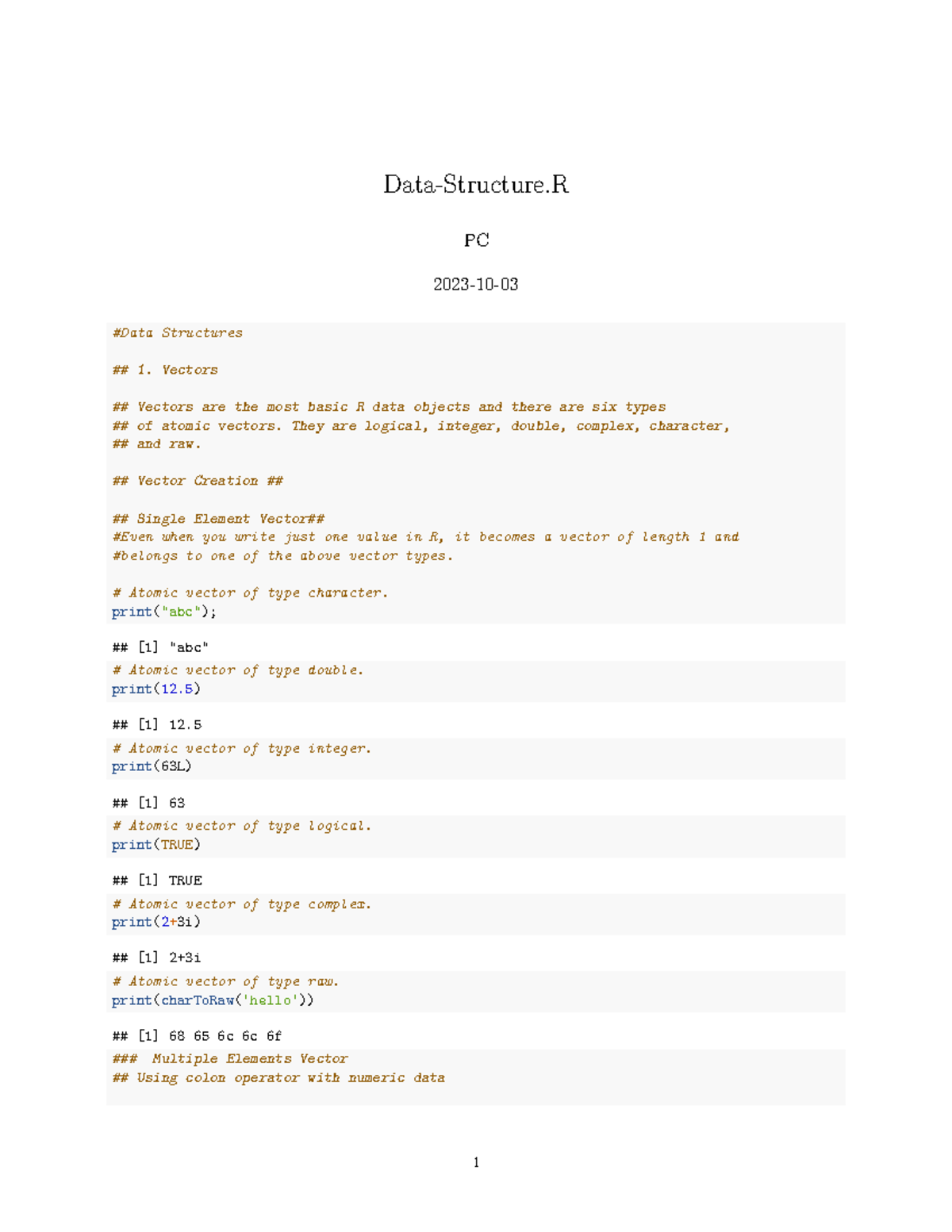 Data-Structure.R

PC

2023-10-03

#Data Structures

## 1. Vectors

## Vectors are the most basic R data objects and there are six types
## of atomic vectors. They are logical, integer, double, complex, character,
## and raw.

## Vector Creation ##

## Single Element Vector##
#Even when you write just one value in R, it becomes a vector of length 1 and
#belongs to one of the above vector types.

# Atomic vector of type character.
print("abc");

## [1] "abc"

# Atomic vector of type double.
print(12.5)

## [1] 12.5

# Atomic vector of type integer.
print(63L)

## [1] 63

# Atomic vector of type logical.
print(TRUE)

## [1] TRUE

# Atomic vector of type complex.
print(2+3i)

## [1] 2+3i

# Atomic vector of type raw.
print(charToRaw('hello'))

## [1] 68 65 6c 6c 6f

### Multiple Elements Vector
## Using colon operator with numeric data

1